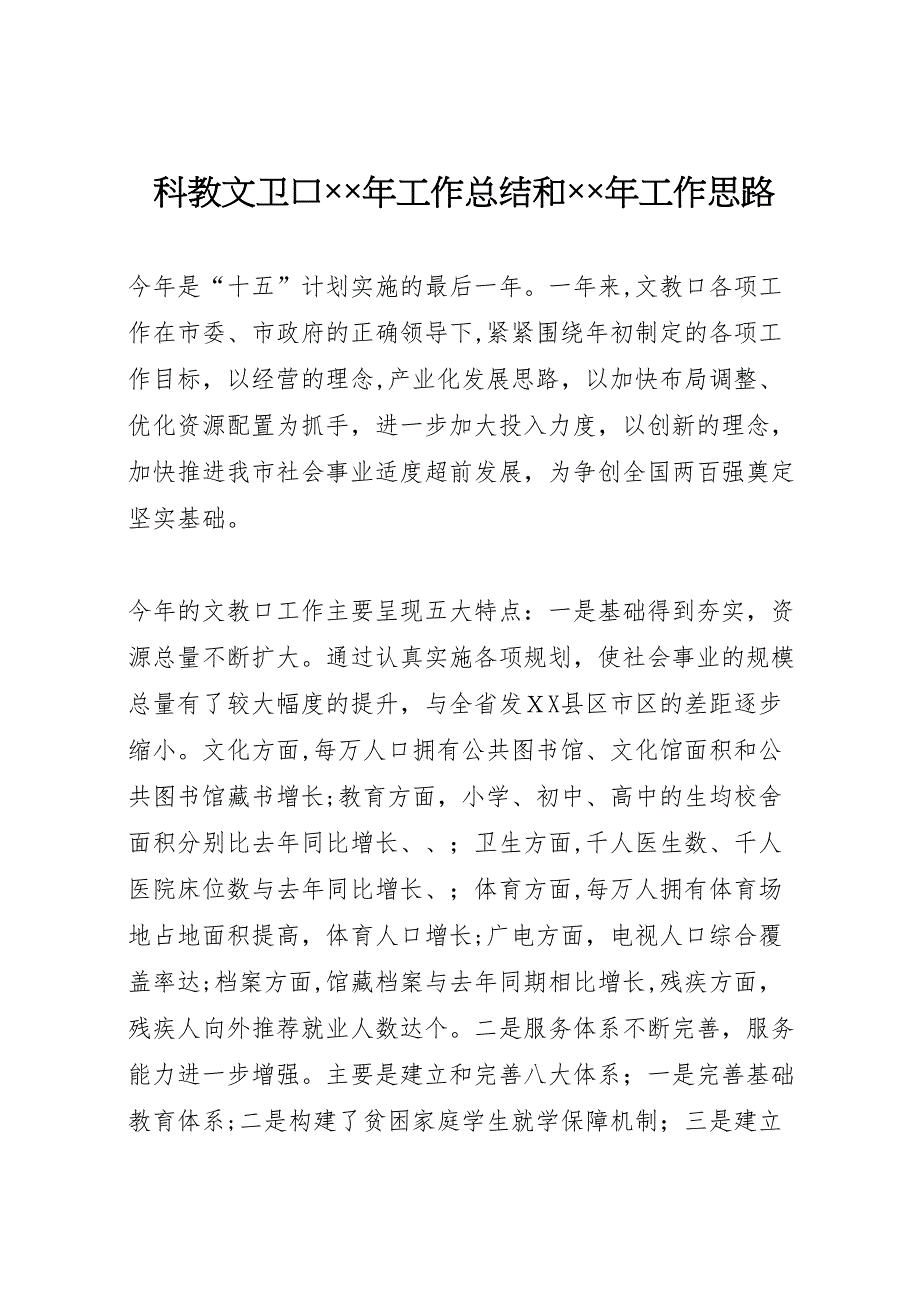 科教文卫口××年工作总结和××年工作思路

今年是“十五”计划实施的最后一年。一年来,文教口各项工作在市委、市政府的正确领导下,紧紧围绕年初制定的各项工作目标，以经营的理念,产业化发展思路，以加快布局调整、优化资源配置为抓手，进一步加大投入力度，以创新的理念，加快推进我市社会事业适度超前发展，为争创全国两百强奠定坚实基础。

今年的文教口工作主要呈现五大特点：一是基础得到夯实，资源总量不断扩大。通过认真实施各项规划，使社会事业的规模总量有了较大幅度的提升，与全省发XX县区市区的差距逐步缩小。文化方面,每万人口拥有公共图书馆、文化馆面积和公共图书馆藏书增长;教育方面，小学、初中、高中的生均校舍面积分别比去年同比增长、、；卫生方面,千人医生数、千人医院床位数与去年同比增长、；体育方面,每万人拥有体育场地占地面积提高，体育人口增长;广电方面，电视人口综合覆盖率达;档案方面,馆藏档案与去年同期相比增长,残疾方面，残疾人向外推荐就业人数达个。二是服务体系不断完善，服务能力进一步增强。主要是建立和完善八大体系；一是完善基础教育体系;二是构建了贫困家庭学生就学保障机制；三是建立